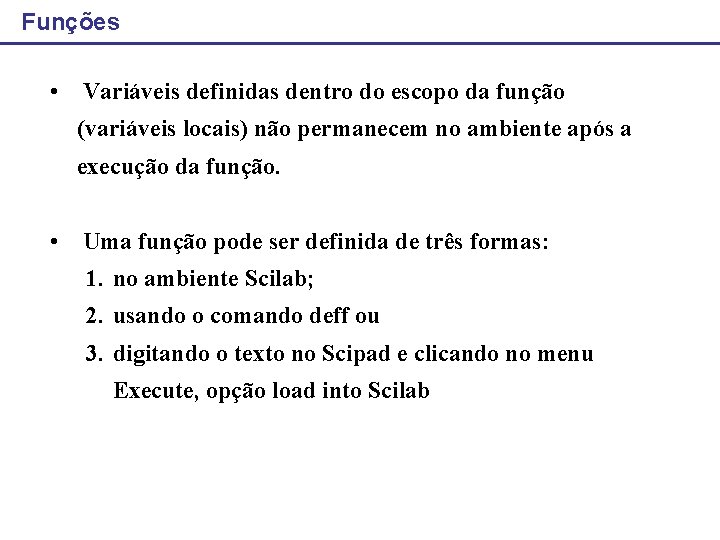 Funções

• Variáveis definidas dentro do escopo da função (variáveis locais) não permanecem no ambiente após a execução da função.

• Uma função pode ser definida de três formas:
1. no ambiente Scilab;
2. usando o comando deff ou
3. digitando o texto no Scipad e clicando no menu Execute, opção load into Scilab